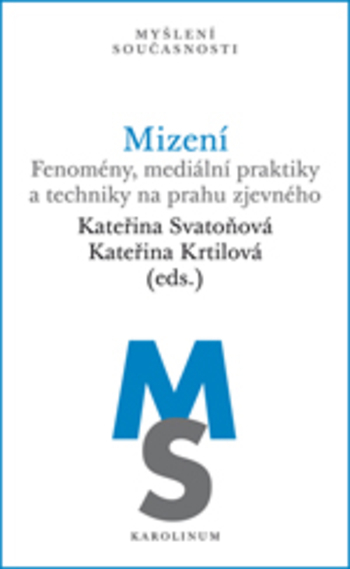 MYŠLENÍ
SOUČASNOSTI

Mizení
Fenomény, mediální praktiky a techniky na prahu zjevného

Kateřina Svatoňová
Kateřina Krtilová
(eds.)

MS

KAROLINUM